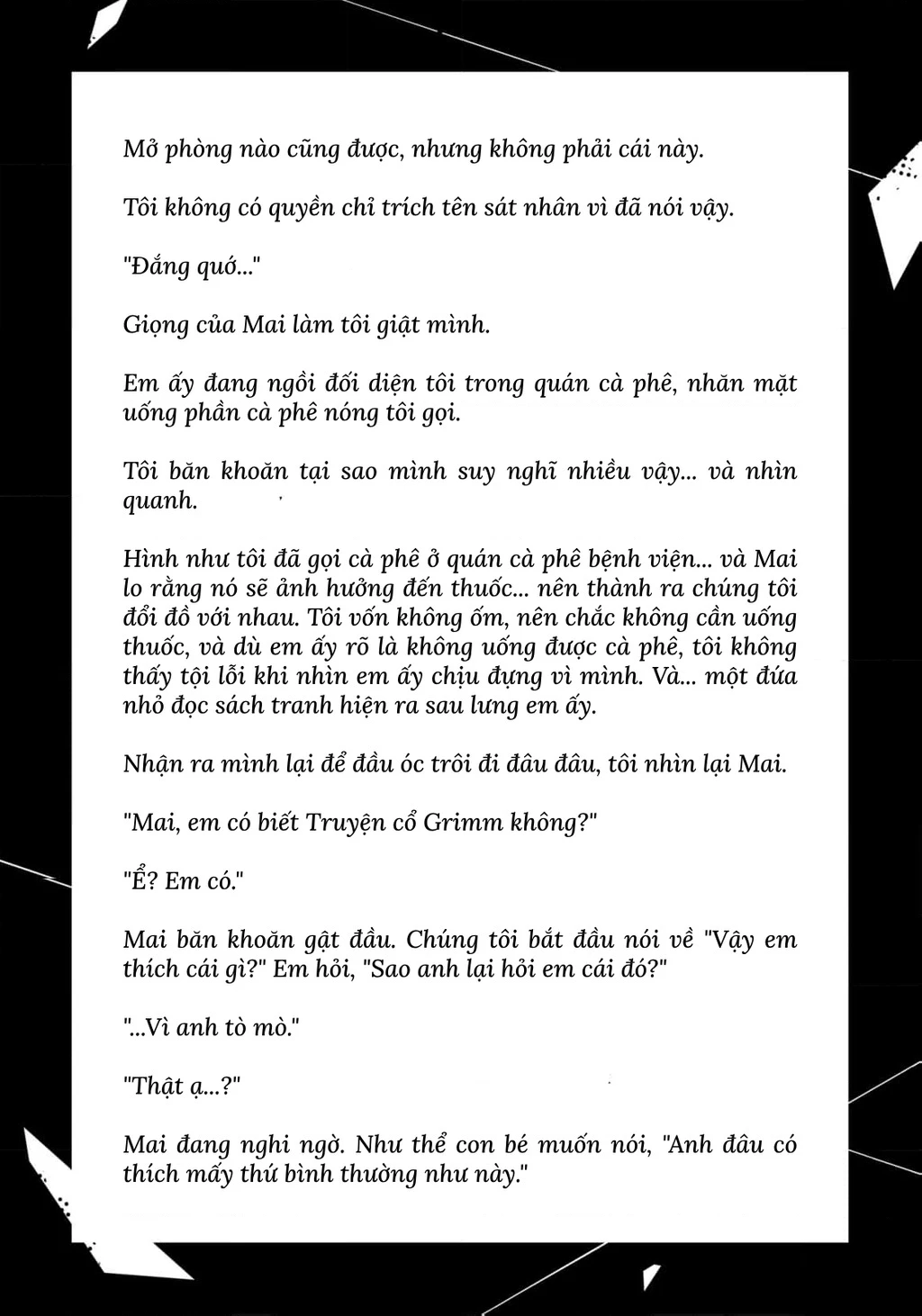 Mở phòng nào cũng được, nhưng không phải cái này.

Tôi không có quyền chỉ trích tên sát nhân vì đã nói vậy.

"Đắng quớ..."

Giọng của Mai làm tôi giật mình.

Em ấy đang ngồi đối diện tôi trong quán cà phê, nhăn mặt uống phần cà phê nóng tôi gọi.

Tôi băn khoăn tại sao mình suy nghĩ nhiều vậy... và nhìn quanh.

Hình như tôi đã gọi cà phê ở quán cà phê bệnh viện... và Mai lo rằng nó sẽ ảnh hưởng đến thuốc... nên thành ra chúng tôi đổi đồ với nhau. Tôi vốn không ốm, nên chắc không cần uống thuốc, và dù em ấy rõ là không uống được cà phê, tôi không thấy tội lỗi khi nhìn em ấy chịu đựng vì mình. Và... một đứa nhỏ đọc sách tranh hiện ra sau lưng em ấy.

Nhận ra mình lại để đầu óc trôi đi đâu đâu, tôi nhìn lại Mai.

"Mai, em có biết Truyện cổ Grimm không?"

"Ể? Em có."

Mai băn khoăn gật đầu. Chúng tôi bắt đầu nói về "Vậy em thích cái gì?" Em hỏi, "Sao anh lại hỏi em cái đó?"

"...Vì anh tò mò."

"Thật ạ...?"

Mai đang nghi ngờ. Như thể con bé muốn nói, "Anh đâu có thích mấy thứ bình thường như này."